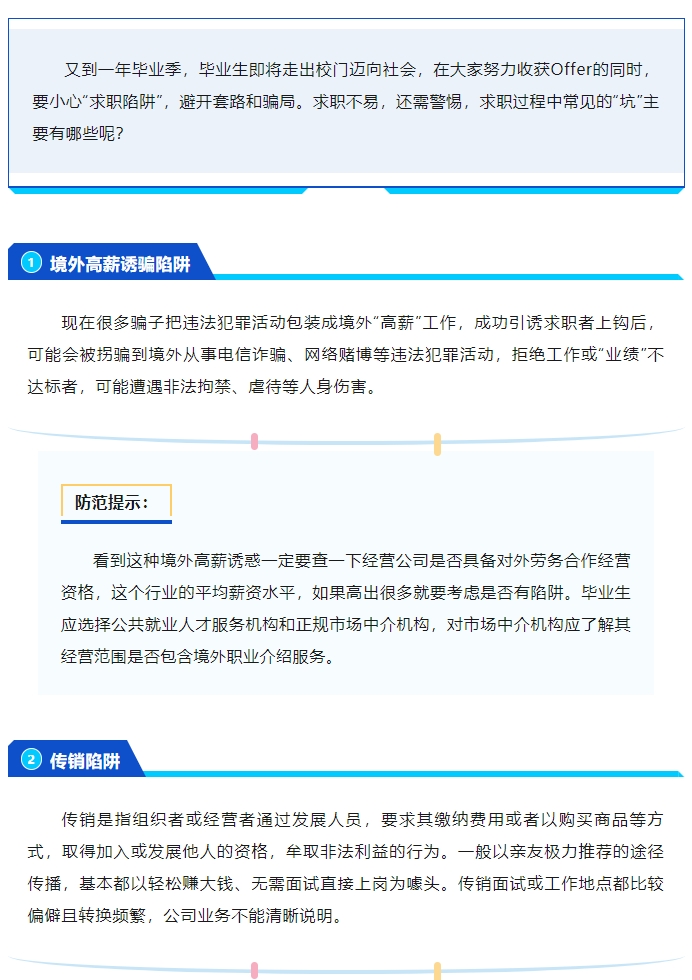 又到一年毕业季，毕业生即将走出校门迈向社会，在大家努力收获Offer的同时，要小心“求职陷阱”，避开套路和骗局。求职不易，还需警惕，求职过程中常见的“坑”主要有哪些呢？

1 境外高薪诱骗陷阱

现在很多骗子把违法犯罪活动包装成境外“高薪”工作，成功引诱求职者上钩后，可能会被拐骗到境外从事电信诈骗、网络赌博等违法犯罪活动，拒绝工作或“业绩”不达标者，可能遭遇非法拘禁、虐待等人身伤害。

防范提示：

看到这种境外高薪诱惑一定要查一下经营公司是否具备对外劳务合作经营资格，这个行业的平均薪资水平，如果高出很多就要考虑是否有陷阱。毕业生应选择公共就业人才服务机构和正规市场中介机构，对市场中介机构应了解其经营范围是否包含境外职业介绍服务。

2 传销陷阱

传销是指组织者或经营者通过发展人员，要求其缴纳费用或者以购买商品等方式，取得加入或发展他人的资格，牟取非法利益的行为。一般以亲友极力推荐的途径传播，基本都以轻松赚大钱、无需面试直接上岗为噱头。传销面试或工作地点都比较偏僻且转换频繁，公司业务不能清晰说明。